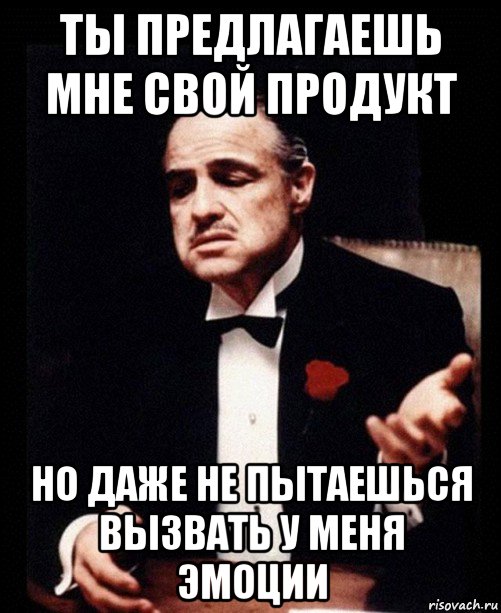 ТЫ ПРЕДЛАГАЕШЬ МНЕ СВОЙ ПРОДУКТ

НО ДАЖЕ НЕ ПЫТАЕШЬСЯ ВЫЗВАТЬ У МЕНЯ ЭМОЦИИ

risovach.ru